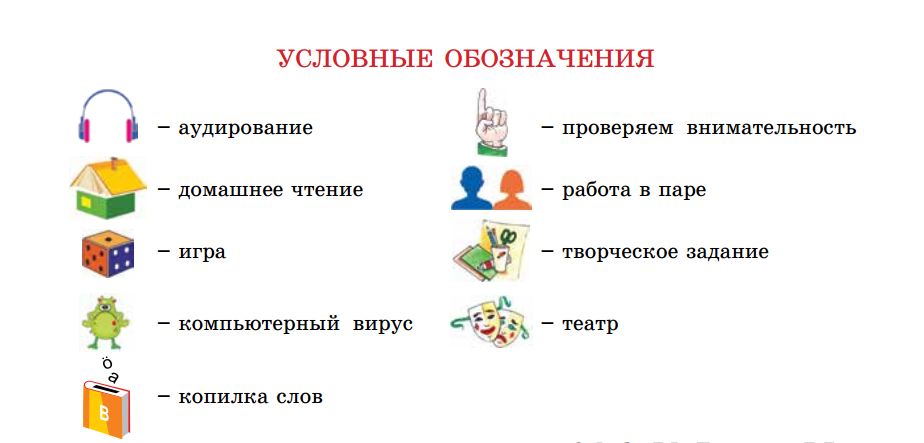 УСЛОВНЫЕ ОБОЗНАЧЕНИЯ

– аудирование

– домашнее чтение

– игра

– компьютерный вирус

– копилка слов

– проверяем внимательность

– работа в паре

– творческое задание

– театр